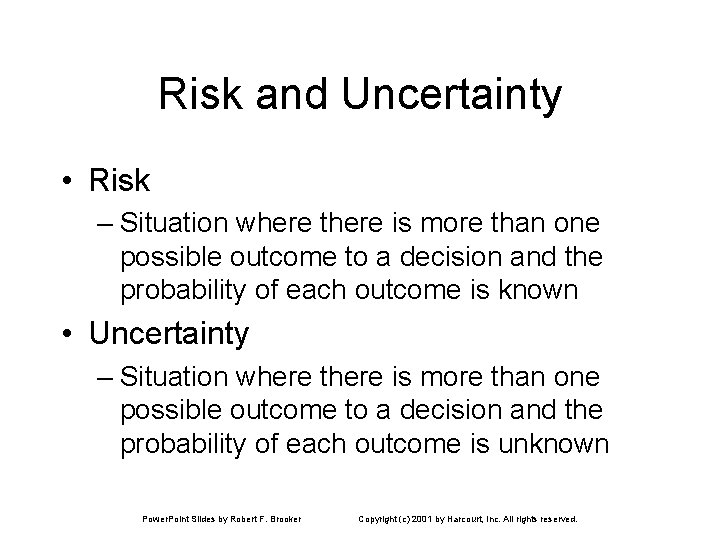 Risk and Uncertainty

• Risk

– Situation where there is more than one possible outcome to a decision and the probability of each outcome is known

• Uncertainty

– Situation where there is more than one possible outcome to a decision and the probability of each outcome is unknown

PowerPoint Slides by Robert F. Brooker

Copyright (c) 2001 by Harcourt, Inc. All rights reserved.